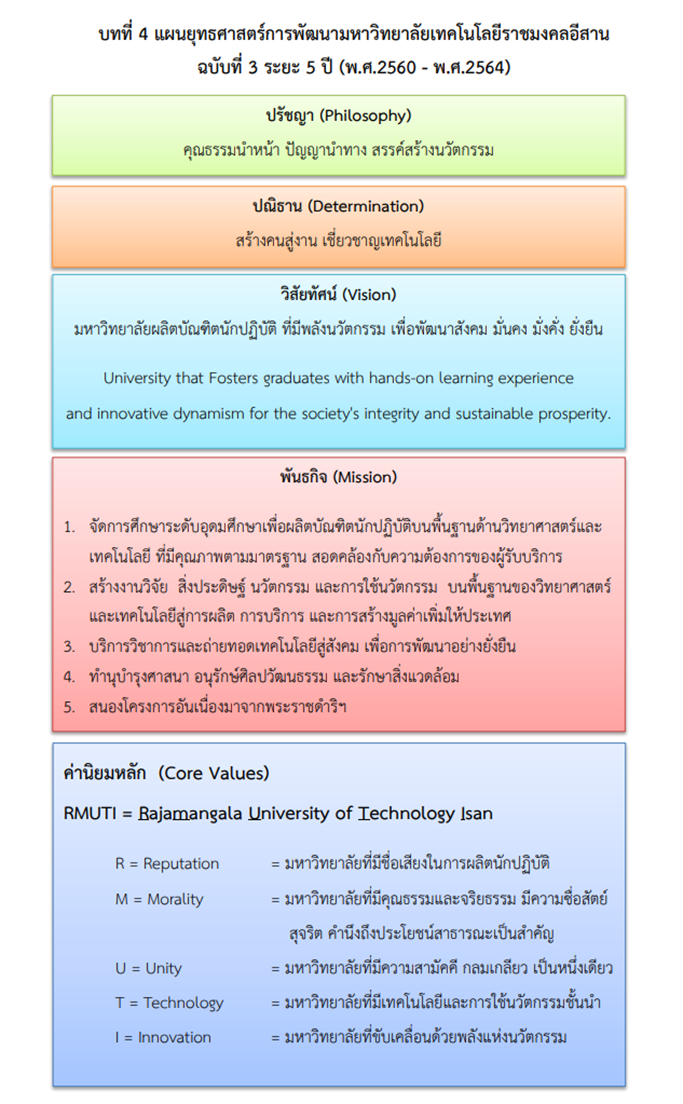 บทที่ 4 แผนยุทธศาสตร์การพัฒนามหาวิทยาลัยเทคโนโลยีราชมงคลอีสาน
ฉบับที่ 3 ระยะ 5 ปี (พ.ศ.2560 - พ.ศ.2564)

ปรัชญา (Philosophy)
คุณธรรมนำหน้า ปัญญานำทาง สรรค์สร้างนวัตกรรม

ปณิธาน (Determination)
สร้างคนสู่งาน เชี่ยวชาญเทคโนโลยี

วิสัยทัศน์ (Vision)
มหาวิทยาลัยผลิตบัณฑิตนักปฏิบัติ ที่มีพลังนวัตกรรม เพื่อพัฒนาสังคม มั่นคง มั่งคั่ง ยั่งยืน

University that Fosters graduates with hands-on learning experience and innovative dynamism for the society's integrity and sustainable prosperity.

พันธกิจ (Mission)

1. จัดการศึกษาระดับอุดมศึกษาเพื่อผลิตบัณฑิตนักปฏิบัติบนพื้นฐานด้านวิทยาศาสตร์และเทคโนโลยี ที่มีคุณภาพตามมาตรฐาน สอดคล้องกับความต้องการของผู้รับบริการ
2. สร้างงานวิจัย สิ่งประดิษฐ์ นวัตกรรม และการใช้นวัตกรรม บนพื้นฐานของวิทยาศาสตร์และเทคโนโลยีสู่การผลิต การบริการ และการสร้างมูลค่าเพิ่มให้ประเทศ
3. บริการวิชาการและถ่ายทอดเทคโนโลยีสู่สังคม เพื่อการพัฒนาอย่างยั่งยืน
4. ทำนุบำรุงศาสนา อนุรักษ์ศิลปวัฒนธรรม และรักษาสิ่งแวดล้อม
5. สนองโครงการอันเนื่องมาจากพระราชดำริฯ

ค่านิยมหลัก (Core Values)
RMUTI = Rajamangala University of Technology Isan

R = Reputation = มหาวิทยาลัยที่มีชื่อเสียงในการผลิตนักปฏิบัติ
M = Morality = มหาวิทยาลัยที่มีคุณธรรมและจริยธรรม มีความซื่อสัตย์ สุจริต คำนึงถึงประโยชน์สาธารณะเป็นสำคัญ
U = Unity = มหาวิทยาลัยที่มีความสามัคคี กลมเกลียว เป็นหนึ่งเดียว
T = Technology = มหาวิทยาลัยที่มีเทคโนโลยีและการใช้นวัตกรรมชั้นนำ
I = Innovation = มหาวิทยาลัยที่ขับเคลื่อนด้วยพลังแห่งนวัตกรรม